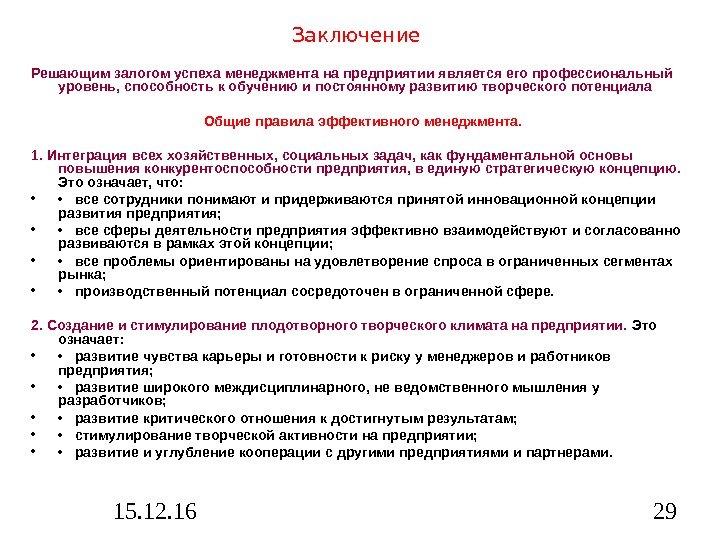 Заключение

Решающим залогом успеха менеджмента на предприятии является его профессиональный уровень, способность к обучению и постоянному развитию творческого потенциала

Общие правила эффективного менеджмента.

1. Интеграция всех хозяйственных, социальных задач, как фундаментальной основы повышения конкурентоспособности предприятия, в единую стратегическую концепцию. Это означает, что:
• • все сотрудники понимают и придерживаются принятой инновационной концепции развития предприятия;
• • все сферы деятельности предприятия эффективно взаимодействуют и согласованно развиваются в рамках этой концепции;
• • все проблемы ориентированы на удовлетворение спроса в ограниченных сегментах рынка;
• • производственный потенциал сосредоточен в ограниченной сфере.

2. Создание и стимулирование плодотворного творческого климата на предприятии. Это означает:
• • развитие чувства карьеры и готовности к риску у менеджеров и работников предприятия;
• • развитие широкого междисциплинарного, не ведомственного мышления у разработчиков;
• • развитие критического отношения к достигнутым результатам;
• • стимулирование творческой активности на предприятии;
• • развитие и углубление кооперации с другими предприятиями и партнерами.

15.12.16

29